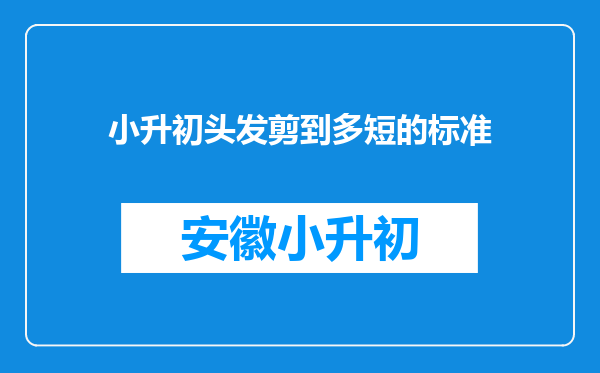 小升初头发剪到多短的标准

安徽小升初